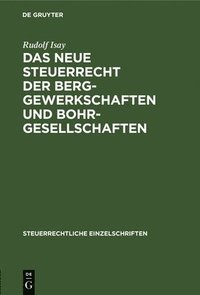 DE GRUYTER

Rudolf Isay

DAS NEUE STEUERRECHT DER BERGGEWERKSCHAFTEN UND BOHRGESELLSCHAFTEN

STEUERRECHTLICHE EINZELSCHRIFTEN

DE G